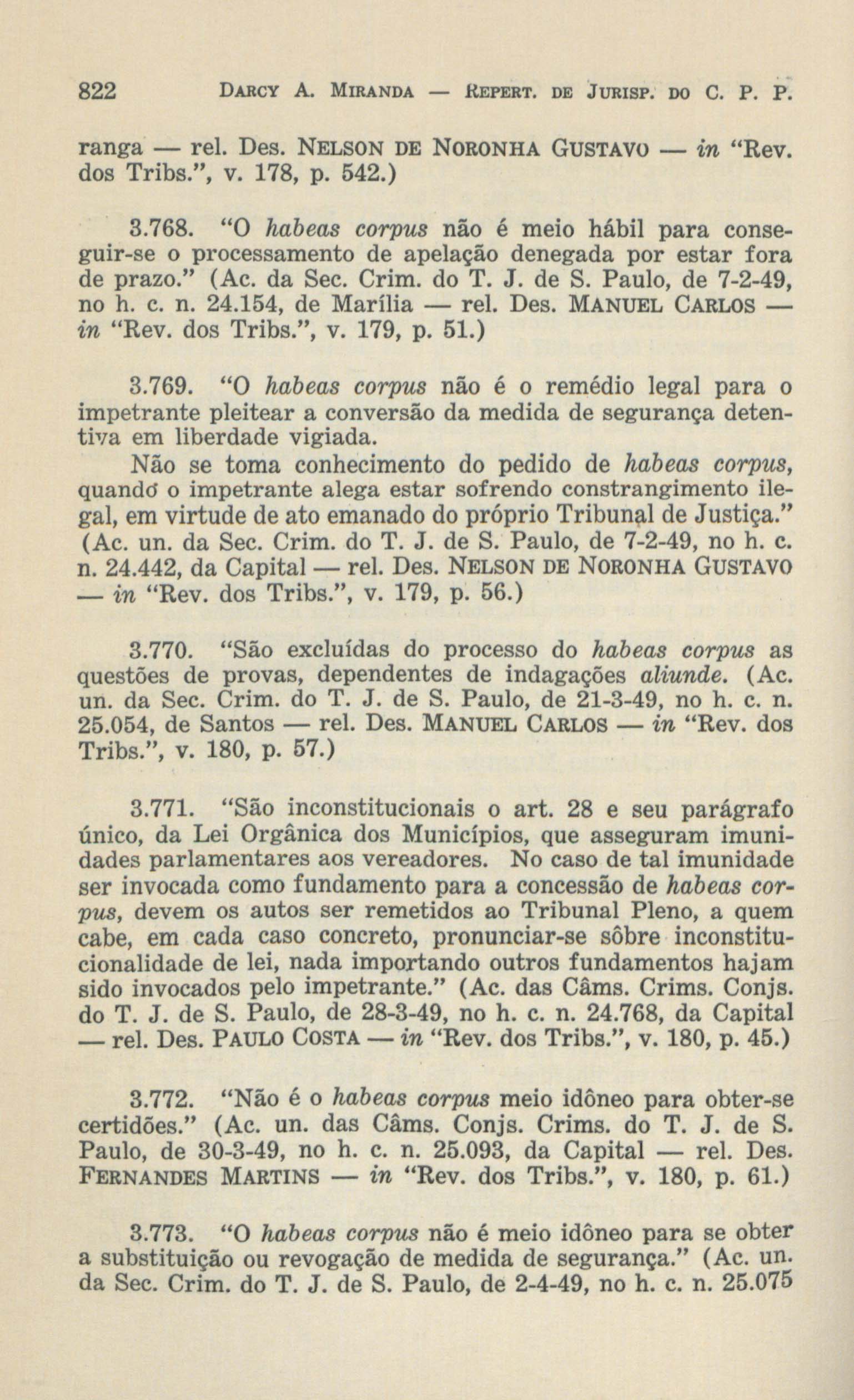 822 DARCY A. MIRANDA — REPERT. DE JURISP. DO C. P. P.

ranga — rel. Des. NELSON DE NORONHA GUSTAVO — in "Rev. dos Tribs.", v. 178, p. 542.)

3.768. "O habeas corpus não é meio hábil para conseguir-se o processamento de apelação denegada por estar fora de prazo." (Ac. da Sec. Crim. do T. J. de S. Paulo, de 7-2-49, no h. c. n. 24.154, de Marília — rel. Des. MANUEL CARLOS — in "Rev. dos Tribs.", v. 179, p. 51.)

3.769. "O habeas corpus não é o remédio legal para o impetrante pleitear a conversão da medida de segurança detentiva em liberdade vigiada.

Não se toma conhecimento do pedido de habeas corpus, quando o impetrante alega estar sofrendo constrangimento ilegal, em virtude de ato emanado do próprio Tribunal de Justiça." (Ac. un. da Sec. Crim. do T. J. de S. Paulo, de 7-2-49, no h. c. n. 24.442, da Capital — rel. Des. NELSON DE NORONHA GUSTAVO — in "Rev. dos Tribs.", v. 179, p. 56.)

3.770. "São excluídas do processo do habeas corpus as questões de provas, dependentes de indagações aliunde. (Ac. un. da Sec. Crim. do T. J. de S. Paulo, de 21-3-49, no h. c. n. 25.054, de Santos — rel. Des. MANUEL CARLOS — in "Rev. dos Tribs.", v. 180, p. 57.)

3.771. "São inconstitucionais o art. 28 e seu parágrafo único, da Lei Orgânica dos Municípios, que asseguram imunidades parlamentares aos vereadores. No caso de tal imunidade ser invocada como fundamento para a concessão de habeas corpus, devem os autos ser remetidos ao Tribunal Pleno, a quem cabe, em cada caso concreto, pronunciar-se sôbre inconstitucionalidade de lei, nada importando outros fundamentos hajam sido invocados pelo impetrante." (Ac. das Câms. Crims. Conjs. do T. J. de S. Paulo, de 28-3-49, no h. c. n. 24.768, da Capital — rel. Des. PAULO COSTA — in "Rev. dos Tribs.", v. 180, p. 45.)

3.772. "Não é o habeas corpus meio idôneo para obter-se certidões." (Ac. un. das Câms. Conjs. Crims. do T. J. de S. Paulo, de 30-3-49, no h. c. n. 25.093, da Capital — rel. Des. FERNANDES MARTINS — in "Rev. dos Tribs.", v. 180, p. 61.)

3.773. "O habeas corpus não é meio idôneo para se obter a substituição ou revogação de medida de segurança." (Ac. un. da Sec. Crim. do T. J. de S. Paulo, de 2-4-49, no h. c. n. 25.075